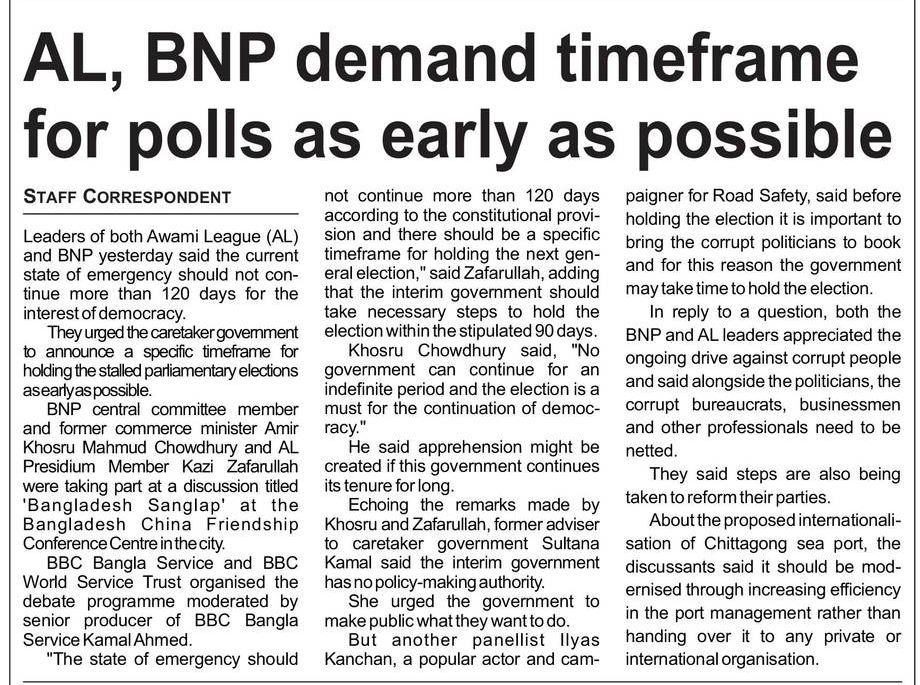 AL, BNP demand timeframe for polls as early as possible

STAFF CORRESPONDENT

Leaders of both Awami League (AL) and BNP yesterday said the current state of emergency should not continue more than 120 days for the interest of democracy.

They urged the caretaker government to announce a specific timeframe for holding the stalled parliamentary elections as early as possible.

BNP central committee member and former commerce minister Amir Khosru Mahmud Chowdhury and AL Presidium Member Kazi Zafarullah were taking part at a discussion titled 'Bangladesh Sanglap' at the Bangladesh China Friendship Conference Centre in the city.

BBC Bangla Service and BBC World Service Trust organised the debate programme moderated by senior producer of BBC Bangla Service Kamal Ahmed.

"The state of emergency should not continue more than 120 days according to the constitutional provision and there should be a specific timeframe for holding the next general election," said Zafarullah, adding that the interim government should take necessary steps to hold the election within the stipulated 90 days.

Khosru Chowdhury said, "No government can continue for an indefinite period and the election is a must for the continuation of democracy."

He said apprehension might be created if this government continues its tenure for long.

Echoing the remarks made by Khosru and Zafarullah, former adviser to caretaker government Sultana Kamal said the interim government has no policy-making authority.

She urged the government to make public what they want to do.

But another panellist Ilyas Kanchan, a popular actor and campaigner for Road Safety, said before holding the election it is important to bring the corrupt politicians to book and for this reason the government may take time to hold the election.

In reply to a question, both the BNP and AL leaders appreciated the ongoing drive against corrupt people and said alongside the politicians, the corrupt bureaucrats, businessmen and other professionals need to be netted.

They said steps are also being taken to reform their parties.

About the proposed internationalisation of Chittagong sea port, the discussants said it should be modernised through increasing efficiency in the port management rather than handing over it to any private or international organisation.